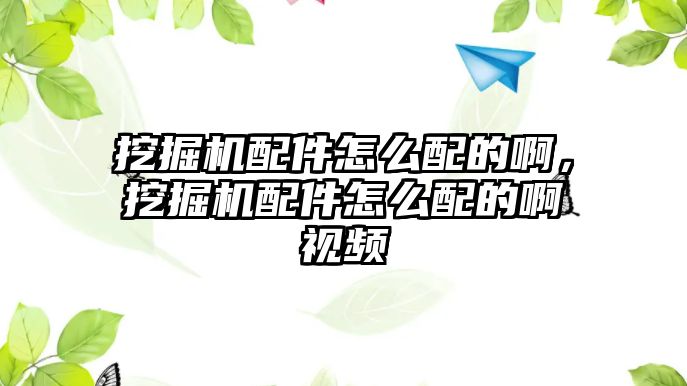 挖掘机配件怎么配的啊，挖掘机配件怎么配的啊视频